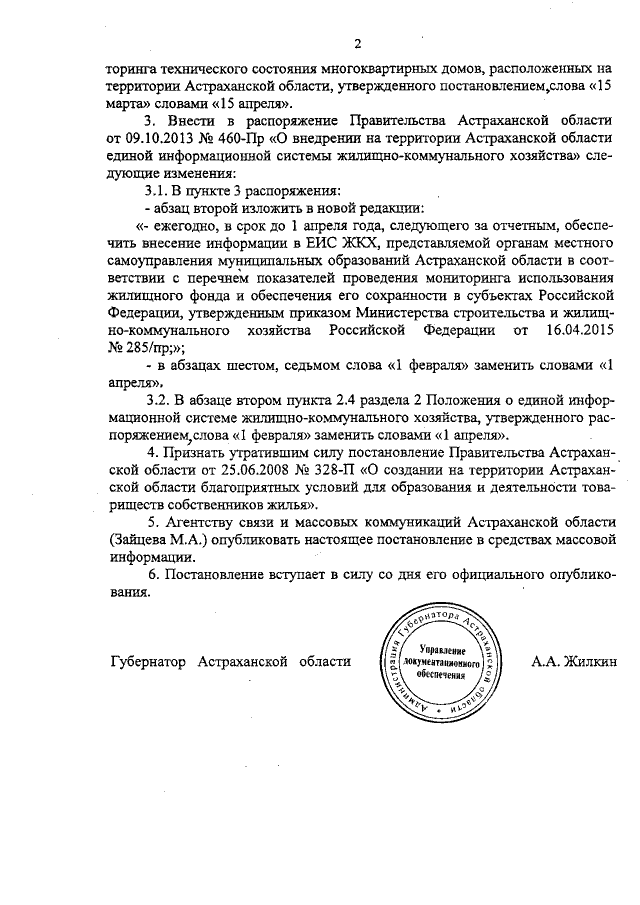 2

торинга технического состояния многоквартирных домов, расположенных на территории Астраханской области, утвержденного постановлением, слова «15 марта» словами «15 апреля».

3. Внести в распоряжение Правительства Астраханской области от 09.10.2013 № 460-Пр «О внедрении на территории Астраханской области единой информационной системы жилищно-коммунального хозяйства» следующие изменения:

3.1. В пункте 3 распоряжения:

- абзац второй изложить в новой редакции:

«- ежегодно, в срок до 1 апреля года, следующего за отчетным, обеспечить внесение информации в ЕИС ЖКХ, представляемой органам местного самоуправления муниципальных образований Астраханской области в соответствии с перечнем показателей проведения мониторинга использования жилищного фонда и обеспечения его сохранности в субъектах Российской Федерации, утвержденным приказом Министерства строительства и жилищно-коммунального хозяйства Российской Федерации от 16.04.2015 № 285/пр;»;

- в абзацах шестом, седьмом слова «1 февраля» заменить словами «1 апреля».

3.2. В абзаце втором пункта 2.4 раздела 2 Положения о единой информационной системе жилищно-коммунального хозяйства, утвержденного распоряжением, слова «1 февраля» заменить словами «1 апреля».

4. Признать утратившим силу постановление Правительства Астраханской области от 25.06.2008 № 328-П «О создании на территории Астраханской области благоприятных условий для образования и деятельности товариществ собственников жилья».

5. Агентству связи и массовых коммуникаций Астраханской области (Зайцева М.А.) опубликовать настоящее постановление в средствах массовой информации.

6. Постановление вступает в силу со дня его официального опубликования.

Губернатор Астраханской области

Администрация Губернатора Астраханской области
Управление документационного обеспечения

А.А. Жилкин